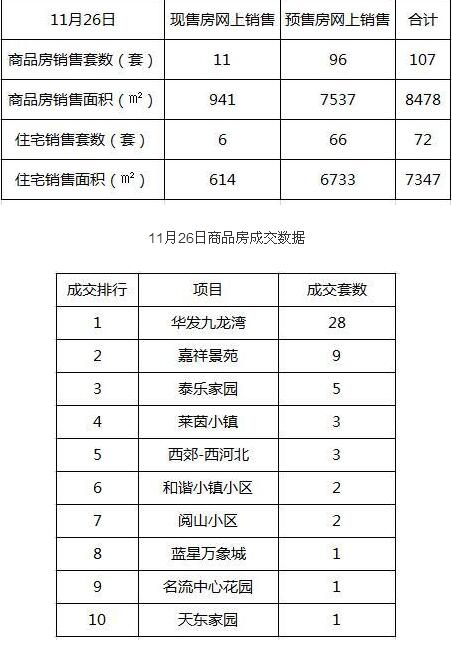 | 11月26日 | 现售房网上销售 | 预售房网上销售 | 合计 |
|---|---|---|---|
| 商品房销售套数（套） | 11 | 96 | 107 |
| 商品房销售面积（㎡） | 941 | 7537 | 8478 |
| 住宅销售套数（套） | 6 | 66 | 72 |
| 住宅销售面积（㎡） | 614 | 6733 | 7347 |

11月26日商品房成交数据

| 成交排行 | 项目 | 成交套数 |
|---|---|---|
| 1 | 华发九龙湾 | 28 |
| 2 | 嘉祥景苑 | 9 |
| 3 | 泰乐家园 | 5 |
| 4 | 莱茵小镇 | 3 |
| 5 | 西郊-西河北 | 3 |
| 6 | 和谐小镇小区 | 2 |
| 7 | 阅山小区 | 2 |
| 8 | 蓝星万象城 | 1 |
| 9 | 名流中心花园 | 1 |
| 10 | 天东家园 | 1 |